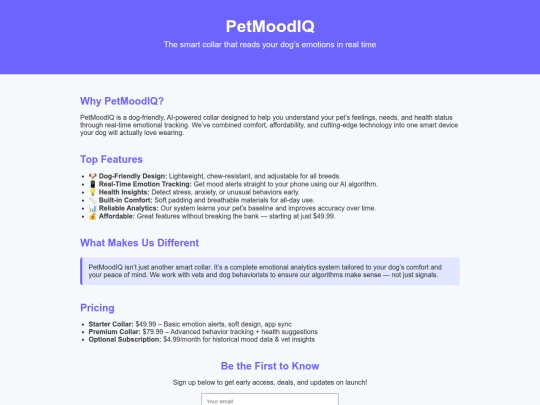 PetMoodIQ

The smart collar that reads your dog's emotions in real time

Why PetMoodIQ?

PetMoodIQ is a dog-friendly, AI-powered collar designed to help you understand your pet's feelings, needs, and health status through real-time emotional tracking. We've combined comfort, affordability, and cutting-edge technology into one smart device your dog will actually love wearing.

Top Features

- 🐶 **Dog-Friendly Design:** Lightweight, chew-resistant, and adjustable for all breeds.
- 📱 **Real-Time Emotion Tracking:** Get mood alerts straight to your phone using our AI algorithm.
- 💡 **Health Insights:** Detect stress, anxiety, or unusual behaviors early.
- 🦴 **Built-in Comfort:** Soft padding and breathable materials for all-day use.
- 📊 **Reliable Analytics:** Our system learns your pet's baseline and improves accuracy over time.
- 💰 **Affordable:** Great features without breaking the bank — starting at just $49.99.

What Makes Us Different

PetMoodIQ isn't just another smart collar. It's a complete emotional analytics system tailored to your dog's comfort and your peace of mind. We work with vets and dog behaviorists to ensure our algorithms make sense — not just signals.

Pricing

- **Starter Collar:** $49.99 – Basic emotion alerts, soft design, app sync
- **Premium Collar:** $79.99 – Advanced behavior tracking + health suggestions
- **Optional Subscription:** $4.99/month for historical mood data & vet insights

Be the First to Know

Sign up below to get early access, deals, and updates on launch!

Your email